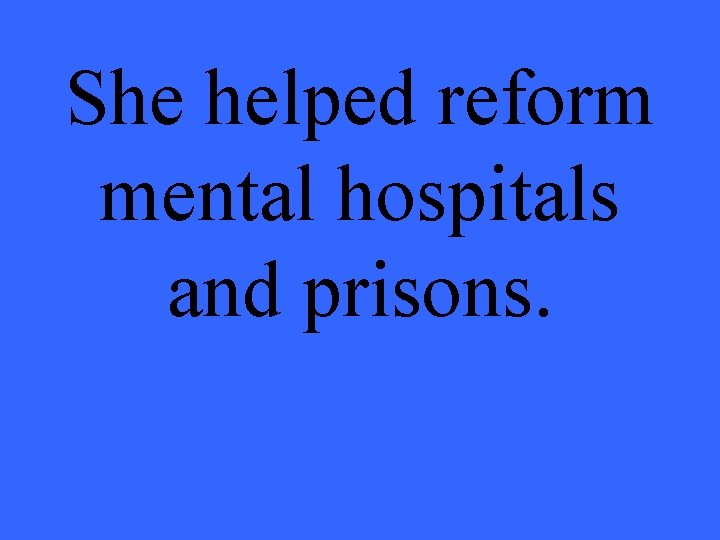 She helped reform mental hospitals and prisons.